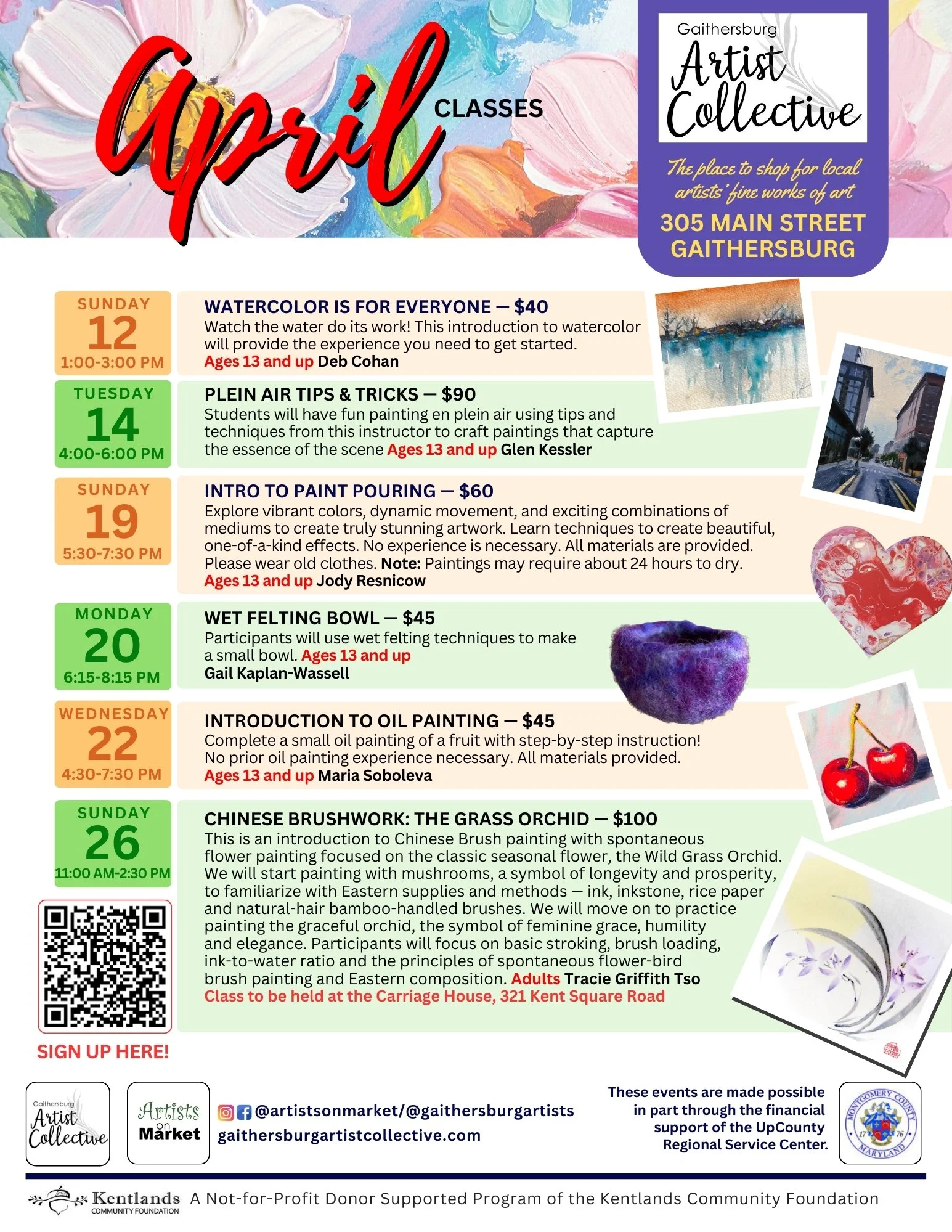 April CLASSES

Gaithersburg Artist Collective

The place to shop for local artists' fine works of art

305 MAIN STREET GAITHERSBURG

SUNDAY 12 1:00-3:00 PM

WATERCOLOR IS FOR EVERYONE — $40
Watch the water do its work! This introduction to watercolor will provide the experience you need to get started.
Ages 13 and up Deb Cohan

TUESDAY 14 4:00-6:00 PM

PLEIN AIR TIPS & TRICKS — $90
Students will have fun painting en plein air using tips and techniques from this instructor to craft paintings that capture the essence of the scene Ages 13 and up Glen Kessler

SUNDAY 19 5:30-7:30 PM

INTRO TO PAINT POURING — $60
Explore vibrant colors, dynamic movement, and exciting combinations of mediums to create truly stunning artwork. Learn techniques to create beautiful, one-of-a-kind effects. No experience is necessary. All materials are provided. Please wear old clothes. Note: Paintings may require about 24 hours to dry.
Ages 13 and up Jody Resnicow

MONDAY 20 6:15-8:15 PM

WET FELTING BOWL — $45
Participants will use wet felting techniques to make a small bowl. Ages 13 and up
Gail Kaplan-Wassell

WEDNESDAY 22 4:30-7:30 PM

INTRODUCTION TO OIL PAINTING — $45
Complete a small oil painting of a fruit with step-by-step instruction! No prior oil painting experience necessary. All materials provided.
Ages 13 and up Maria Soboleva

SUNDAY 26 11:00 AM-2:30 PM

CHINESE BRUSHWORK: THE GRASS ORCHID — $100
This is an introduction to Chinese Brush painting with spontaneous flower painting focused on the classic seasonal flower, the Wild Grass Orchid. We will start painting with mushrooms, a symbol of longevity and prosperity, to familiarize with Eastern supplies and methods — ink, inkstone, rice paper and natural-hair bamboo-handled brushes. We will move on to practice painting the graceful orchid, the symbol of feminine grace, humility and elegance. Participants will focus on basic stroking, brush loading, ink-to-water ratio and the principles of spontaneous flower-bird brush painting and Eastern composition. Adults Tracie Griffith Tso
Class to be held at the Carriage House, 321 Kent Square Road

SIGN UP HERE!

Gaithersburg Artist Collective

Artists on Market

@artistsonmarket/@gaithersburgartists
gaithersburgartistcollective.com

These events are made possible in part through the financial support of the UpCounty Regional Service Center.

MONTGOMERY COUNTY 17 76 MARYLAND

Kentlands COMMUNITY FOUNDATION A Not-for-Profit Donor Supported Program of the Kentlands Community Foundation